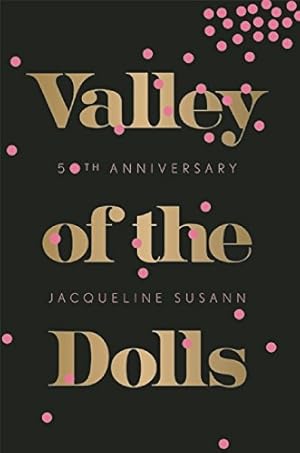 Valley

50TH ANNIVERSARY

of the

JACQUELINE SUSANN

Dolls